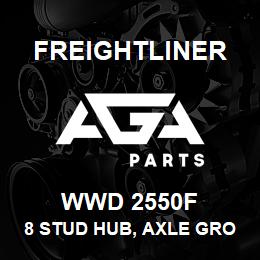 FREIGHTLINER

AGA

PARTS

WWD 2550F

8 STUD HUB, AXLE GRO